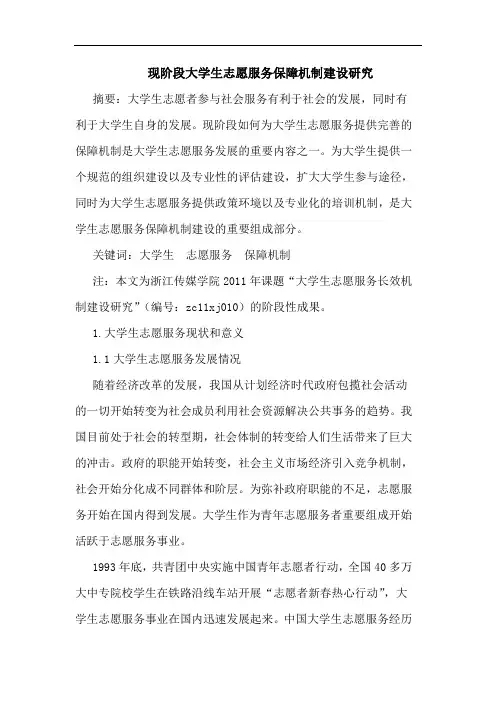 现阶段大学生志愿服务保障机制建设研究

摘要：大学生志愿者参与社会服务有利于社会的发展，同时有利于大学生自身的发展。现阶段如何为大学生志愿服务提供完善的保障机制是大学生志愿服务发展的重要内容之一。为大学生提供一个规范的组织建设以及专业性的评估建设，扩大大学生参与途径，同时为大学生志愿服务提供政策环境以及专业化的培训机制，是大学生志愿服务保障机制建设的重要组成部分。

关键词：大学生　志愿服务　保障机制

注：本文为浙江传媒学院 2011 年课题“大学生志愿服务长效机制建设研究”（编号：zc11xj010）的阶段性成果。

1.大学生志愿服务现状和意义

1.1 大学生志愿服务发展情况

随着经济改革的发展，我国从计划经济时代政府包揽社会活动的一切开始转变为社会成员利用社会资源解决公共事务的趋势。我国目前处于社会的转型期，社会体制的转变给人们生活带来了巨大的冲击。政府的职能开始转变，社会主义市场经济引入竞争机制，社会开始分化成不同群体和阶层。为弥补政府职能的不足，志愿服务开始在国内得到发展。大学生作为青年志愿服务者重要组成开始活跃于志愿服务事业。

1993 年底，共青团中央实施中国青年志愿者行动，全国 40 多万大中专院校学生在铁路沿线车站开展“志愿者新春热心行动”，大学生志愿服务事业在国内迅速发展起来。中国大学生志愿服务经历